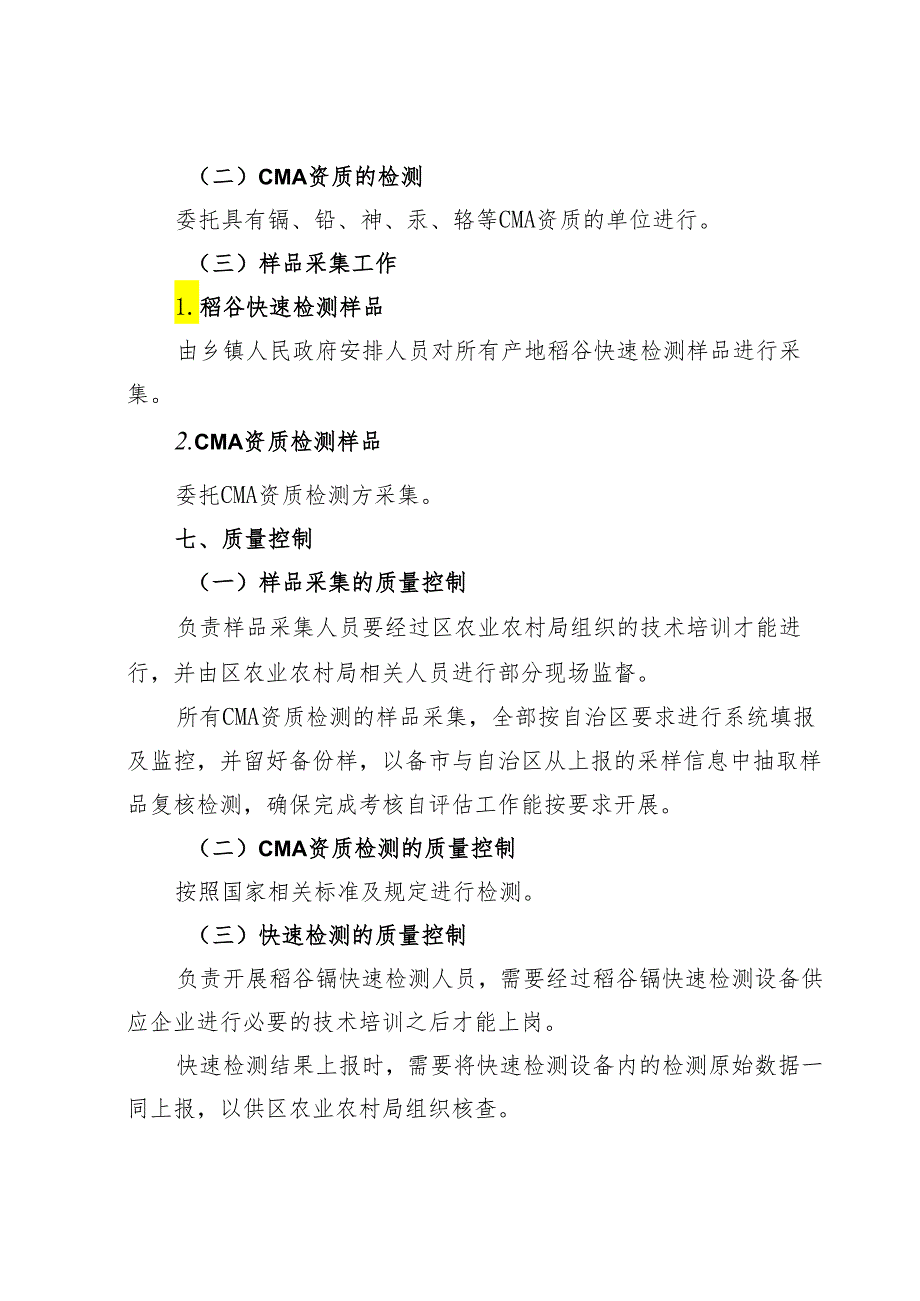 （二）CMA资质的检测

委托具有镉、铅、神、汞、铬等CMA资质的单位进行。

（三）样品采集工作

1.稻谷快速检测样品

由乡镇人民政府安排人员对所有产地稻谷快速检测样品进行采集。

2.CMA资质检测样品

委托CMA资质检测方采集。

七、质量控制

（一）样品采集的质量控制

负责样品采集人员要经过区农业农村局组织的技术培训才能进行，并由区农业农村局相关人员进行部分现场监督。

所有CMA资质检测的样品采集，全部按自治区要求进行系统填报及监控，并留好备份样，以备市与自治区从上报的采样信息中抽取样品复核检测，确保完成考核自评估工作能按要求开展。

（二）CMA资质检测的质量控制

按照国家相关标准及规定进行检测。

（三）快速检测的质量控制

负责开展稻谷镉快速检测人员，需要经过稻谷镉快速检测设备供应企业进行必要的技术培训之后才能上岗。

快速检测结果上报时，需要将快速检测设备内的检测原始数据一同上报，以供区农业农村局组织核查。